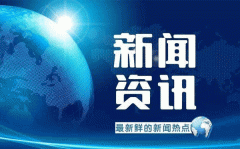 新闻
资讯

最新鲜的新闻热点